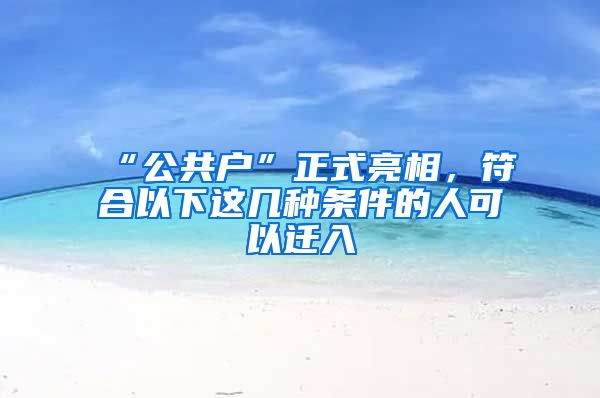 “公共户”正式亮相，符合以下这几种条件的人可以迁入